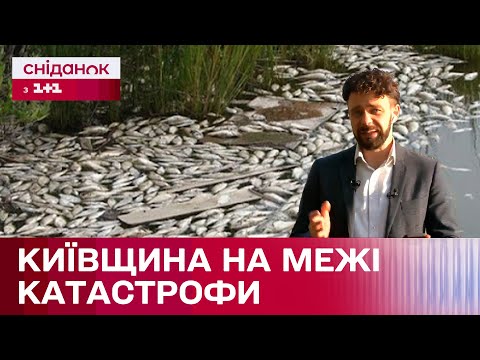 сніданок
з 1+1

КИЇВЩИНА НА МЕЖІ КАТАСТРОФИ